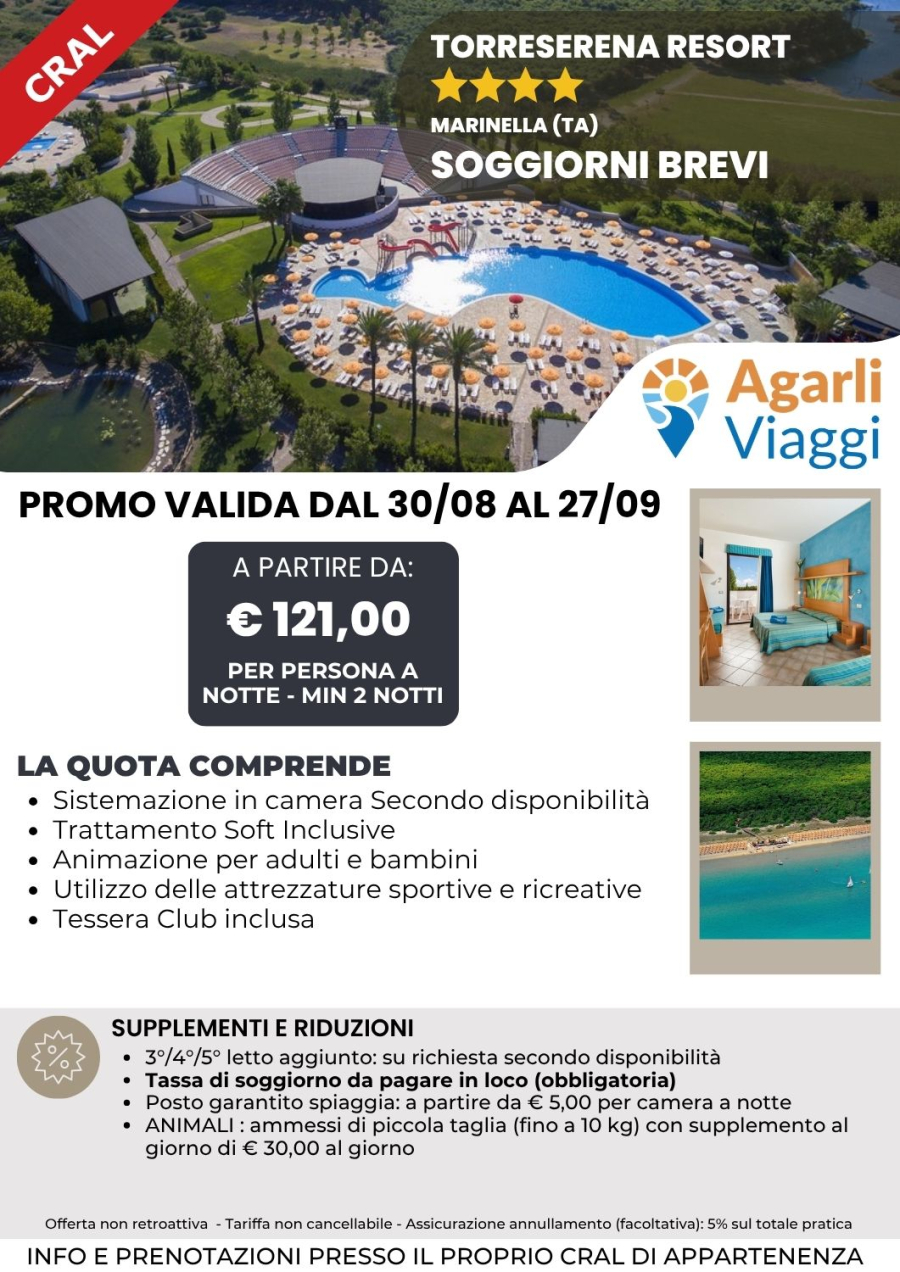 CRAL

TORRESERENA RESORT

MARINELLA (TA)

SOGGIORNI BREVI

Agarli Viaggi

PROMO VALIDA DAL 30/08 AL 27/09

A PARTIRE DA:

€ 121,00

PER PERSONA A NOTTE - MIN 2 NOTTI

LA QUOTA COMPRENDE

• Sistemazione in camera Secondo disponibilità
• Trattamento Soft Inclusive
• Animazione per adulti e bambini
• Utilizzo delle attrezzature sportive e ricreative
• Tessera Club inclusa

SUPPLEMENTI E RIDUZIONI

• 3°/4°/5° letto aggiunto: su richiesta secondo disponibilità
• Tassa di soggiorno da pagare in loco (obbligatoria)
• Posto garantito spiaggia: a partire da € 5,00 per camera a notte
• ANIMALI : ammessi di piccola taglia (fino a 10 kg) con supplemento al giorno di € 30,00 al giorno

Offerta non retroattiva - Tariffa non cancellabile - Assicurazione annullamento (facoltativa): 5% sul totale pratica

INFO E PRENOTAZIONI PRESSO IL PROPRIO CRAL DI APPARTENENZA